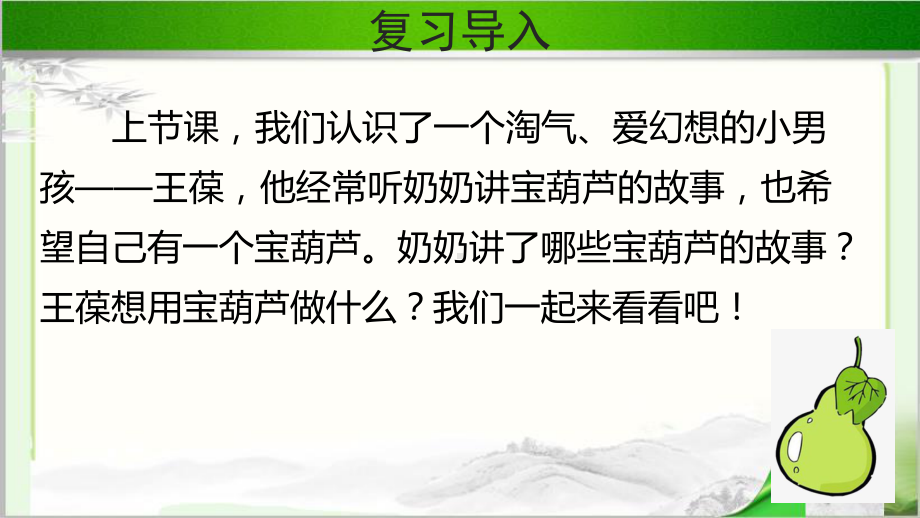 复习导入

上节课，我们认识了一个淘气、爱幻想的小男孩——王葆，他经常听奶奶讲宝葫芦的故事，也希望自己有一个宝葫芦。奶奶讲了哪些宝葫芦的故事？王葆想用宝葫芦做什么？我们一起来看看吧！